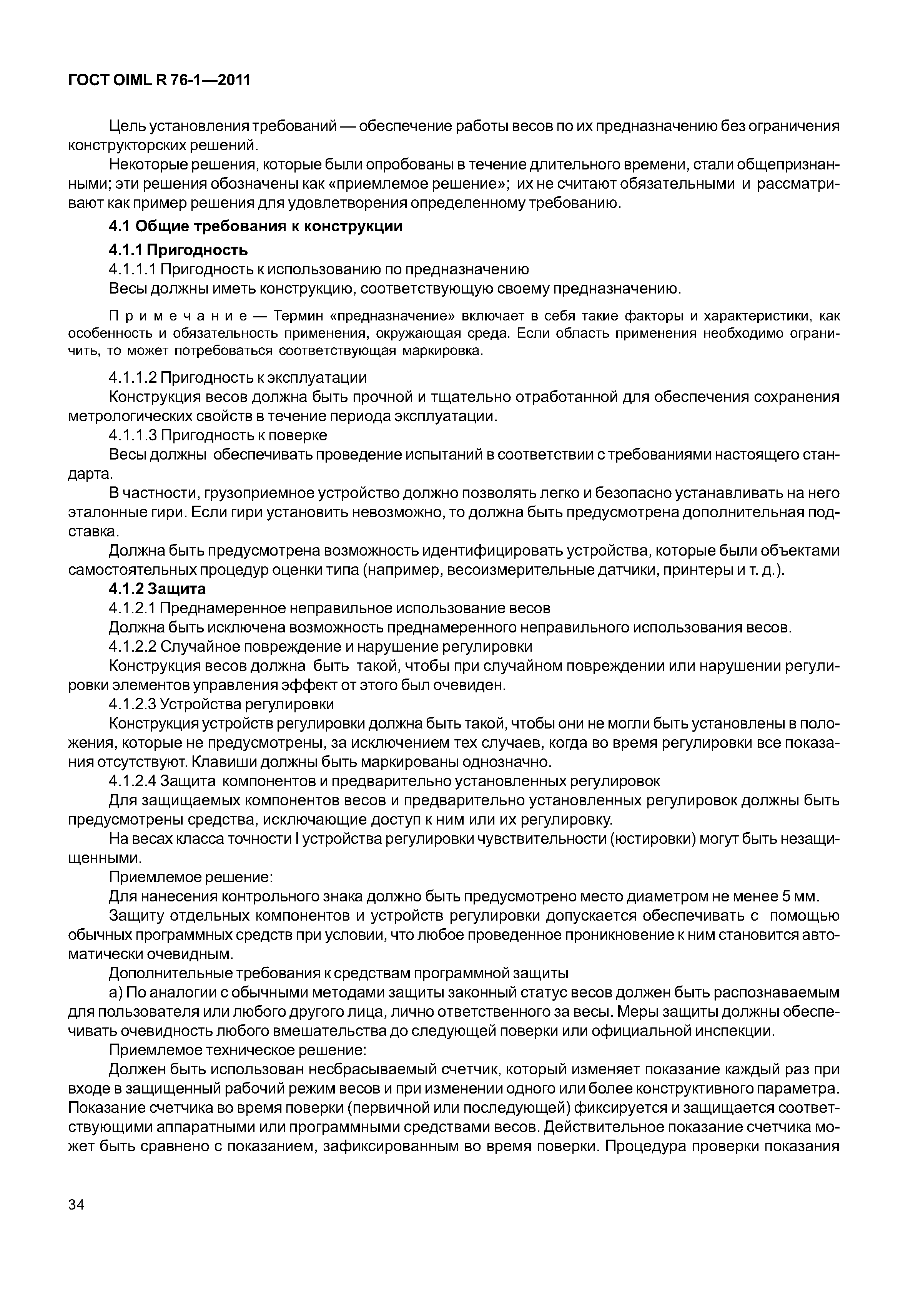 ГОСТ OIML R 76-1—2011

Цель установления требований — обеспечение работы весов по их предназначению без ограничения конструкторских решений.

Некоторые решения, которые были опробованы в течение длительного времени, стали общепризнанными; эти решения обозначены как «приемлемое решение»; их не считают обязательными и рассматривают как пример решения для удовлетворения определенному требованию.

4.1 Общие требования к конструкции

4.1.1 Пригодность

4.1.1.1 Пригодность к использованию по предназначению

Весы должны иметь конструкцию, соответствующую своему предназначению.

Примечание — Термин «предназначение» включает в себя такие факторы и характеристики, как особенность и обязательность применения, окружающая среда. Если область применения необходимо ограничить, то может потребоваться соответствующая маркировка.

4.1.1.2 Пригодность к эксплуатации

Конструкция весов должна быть прочной и тщательно отработанной для обеспечения сохранения метрологических свойств в течение периода эксплуатации.

4.1.1.3 Пригодность к поверке

Весы должны обеспечивать проведение испытаний в соответствии с требованиями настоящего стандарта.

В частности, грузоприемное устройство должно позволять легко и безопасно устанавливать на него эталонные гири. Если гири установить невозможно, то должна быть предусмотрена дополнительная подставка.

Должна быть предусмотрена возможность идентифицировать устройства, которые были объектами самостоятельных процедур оценки типа (например, весоизмерительные датчики, принтеры и т. д.).

4.1.2 Защита

4.1.2.1 Преднамеренное неправильное использование весов

Должна быть исключена возможность преднамеренного неправильного использования весов.

4.1.2.2 Случайное повреждение и нарушение регулировки

Конструкция весов должна быть такой, чтобы при случайном повреждении или нарушении регулировки элементов управления эффект от этого был очевиден.

4.1.2.3 Устройства регулировки

Конструкция устройств регулировки должна быть такой, чтобы они не могли быть установлены в положения, которые не предусмотрены, за исключением тех случаев, когда во время регулировки все показания отсутствуют. Клавиши должны быть маркированы однозначно.

4.1.2.4 Защита компонентов и предварительно установленных регулировок

Для защищаемых компонентов весов и предварительно установленных регулировок должны быть предусмотрены средства, исключающие доступ к ним или их регулировку.

На весах класса точности I устройства регулировки чувствительности (юстировки) могут быть незащищенными.

Приемлемое решение:

Для нанесения контрольного знака должно быть предусмотрено место диаметром не менее 5 мм.

Защиту отдельных компонентов и устройств регулировки допускается обеспечивать с помощью обычных программных средств при условии, что любое проведенное проникновение к ним становится автоматически очевидным.

Дополнительные требования к средствам программной защиты

а) По аналогии с обычными методами защиты законный статус весов должен быть распознаваемым для пользователя или любого другого лица, лично ответственного за весы. Меры защиты должны обеспечивать очевидность любого вмешательства до следующей поверки или официальной инспекции.

Приемлемое техническое решение:

Должен быть использован несбрасываемый счетчик, который изменяет показание каждый раз при входе в защищенный рабочий режим весов и при изменении одного или более конструктивного параметра. Показание счетчика во время поверки (первичной или последующей) фиксируется и защищается соответствующими аппаратными или программными средствами весов. Действительное показание счетчика может быть сравнено с показанием, зафиксированным во время поверки. Процедура проверки показания

34